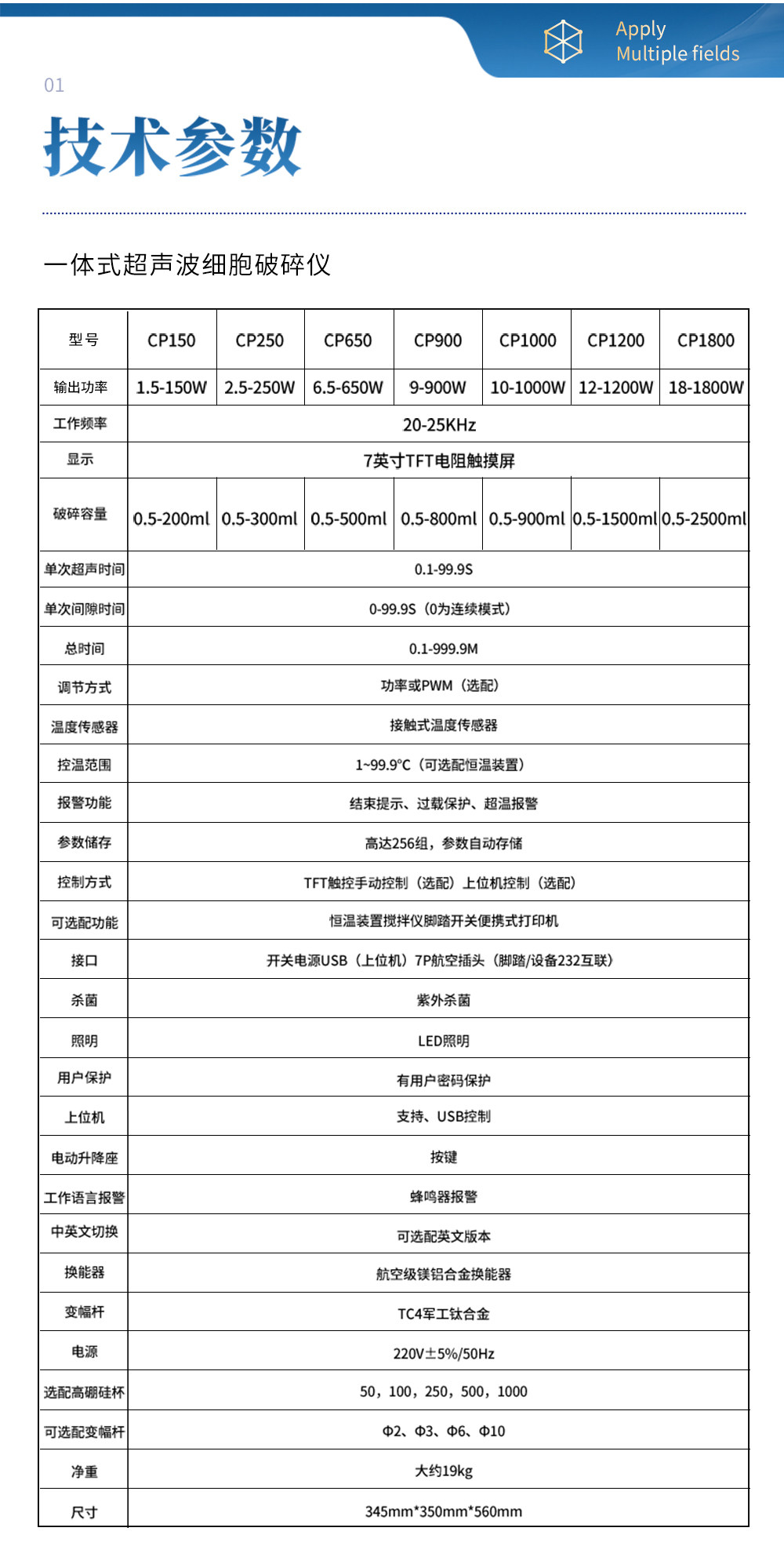 Apply
Multiple fields

01

技术参数

一体式超声波细胞破碎仪

| 型号 | CP150 | CP250 | CP650 | CP900 | CP1000 | CP1200 | CP1800 |
|---|---|---|---|---|---|---|---|
| 输出功率 | 1.5-150W | 2.5-250W | 6.5-650W | 9-900W | 10-1000W | 12-1200W | 18-1800W |
| 工作频率 | 20-25KHz | | | | | | |
| 显示 | 7英寸TFT电阻触摸屏 | | | | | | |
| 破碎容量 | 0.5-200ml | 0.5-300ml | 0.5-500ml | 0.5-800ml | 0.5-900ml | 0.5-1500ml | 0.5-2500ml |
| 单次超声时间 | 0.1-99.9S | | | | | | |
| 单次间隙时间 | 0-99.9S（0为连续模式） | | | | | | |
| 总时间 | 0.1-999.9M | | | | | | |
| 调节方式 | 功率或PWM（选配） | | | | | | |
| 温度传感器 | 接触式温度传感器 | | | | | | |
| 控温范围 | 1~99.9°C（可选配恒温装置） | | | | | | |
| 报警功能 | 结束提示、过载保护、超温报警 | | | | | | |
| 参数储存 | 高达256组，参数自动存储 | | | | | | |
| 控制方式 | TFT触控手动控制（选配）上位机控制（选配） | | | | | | |
| 可选配功能 | 恒温装置搅拌仪脚踏开关便携式打印机 | | | | | | |
| 接口 | 开关电源USB（上位机）7P航空插头（脚踏/设备232互联） | | | | | | |
| 杀菌 | 紫外杀菌 | | | | | | |
| 照明 | LED照明 | | | | | | |
| 用户保护 | 有用户密码保护 | | | | | | |
| 上位机 | 支持、USB控制 | | | | | | |
| 电动升降座 | 按键 | | | | | | |
| 工作语言报警 | 蜂鸣器报警 | | | | | | |
| 中英文切换 | 可选配英文版本 | | | | | | |
| 换能器 | 航空级镁铝合金换能器 | | | | | | |
| 变幅杆 | TC4军工钛合金 | | | | | | |
| 电源 | 220V±5%/50Hz | | | | | | |
| 选配高硼硅杯 | 50，100，250，500，1000 | | | | | | |
| 可选配变幅杆 | Φ2、Φ3、Φ6、Φ10 | | | | | | |
| 净重 | 大约19kg | | | | | | |
| 尺寸 | 345mm*350mm*560mm | | | | | | |